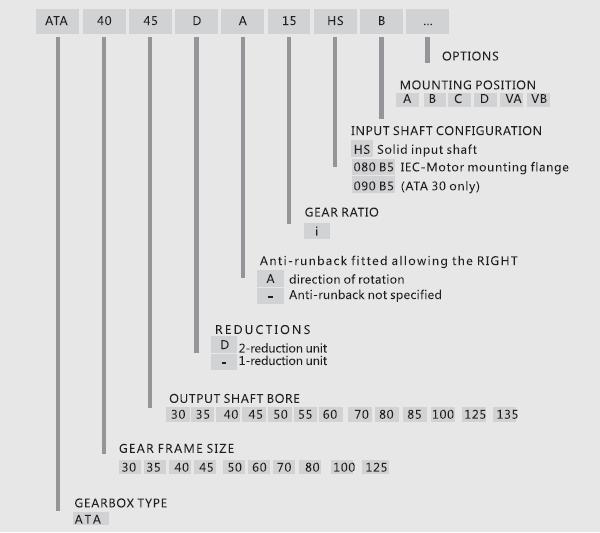 ATA 40 45 D A 15 HS B ...

OPTIONS

MOUNTING POSITION
A B C D VA VB

INPUT SHAFT CONFIGURATION
HS Solid input shaft
080 B5 IEC-Motor mounting flange
090 B5 (ATA 30 only)

GEAR RATIO
i

Anti-runback fitted allowing the RIGHT
A direction of rotation
- Anti-runback not specified

REDUCTIONS
D 2-reduction unit
- 1-reduction unit

OUTPUT SHAFT BORE
30 35 40 45 50 55 60 70 80 85 100 125 135

GEAR FRAME SIZE
30 35 40 45 50 60 70 80 100 125

GEARBOX TYPE
ATA